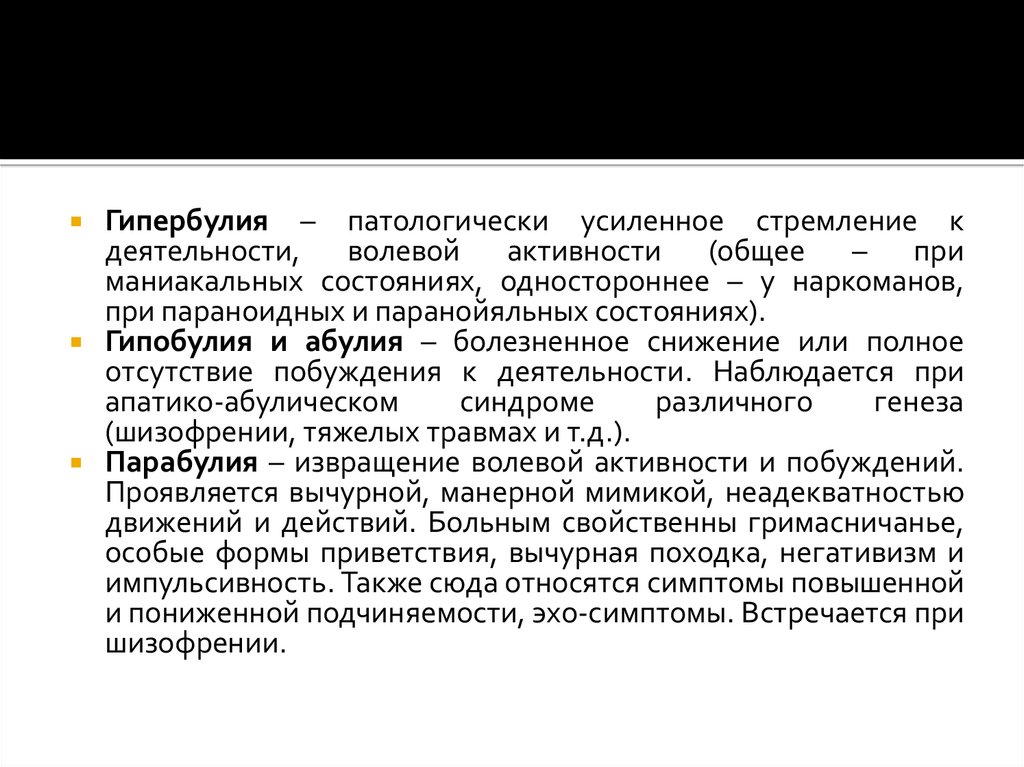 Гипербулия – патологически усиленное стремление к деятельности, волевой активности (общее – при маниакальных состояниях, одностороннее – у наркоманов, при параноидных и паранойяльных состояниях).

Гипобулия и абулия – болезненное снижение или полное отсутствие побуждения к деятельности. Наблюдается при апатико-абулическом синдроме различного генеза (шизофрении, тяжелых травмах и т.д.).

Парабулия – извращение волевой активности и побуждений. Проявляется вычурной, манерной мимикой, неадекватностью движений и действий. Больным свойственны гримасничанье, особые формы приветствия, вычурная походка, негативизм и импульсивность. Также сюда относятся симптомы повышенной и пониженной подчиняемости, эхо-симптомы. Встречается при шизофрении.